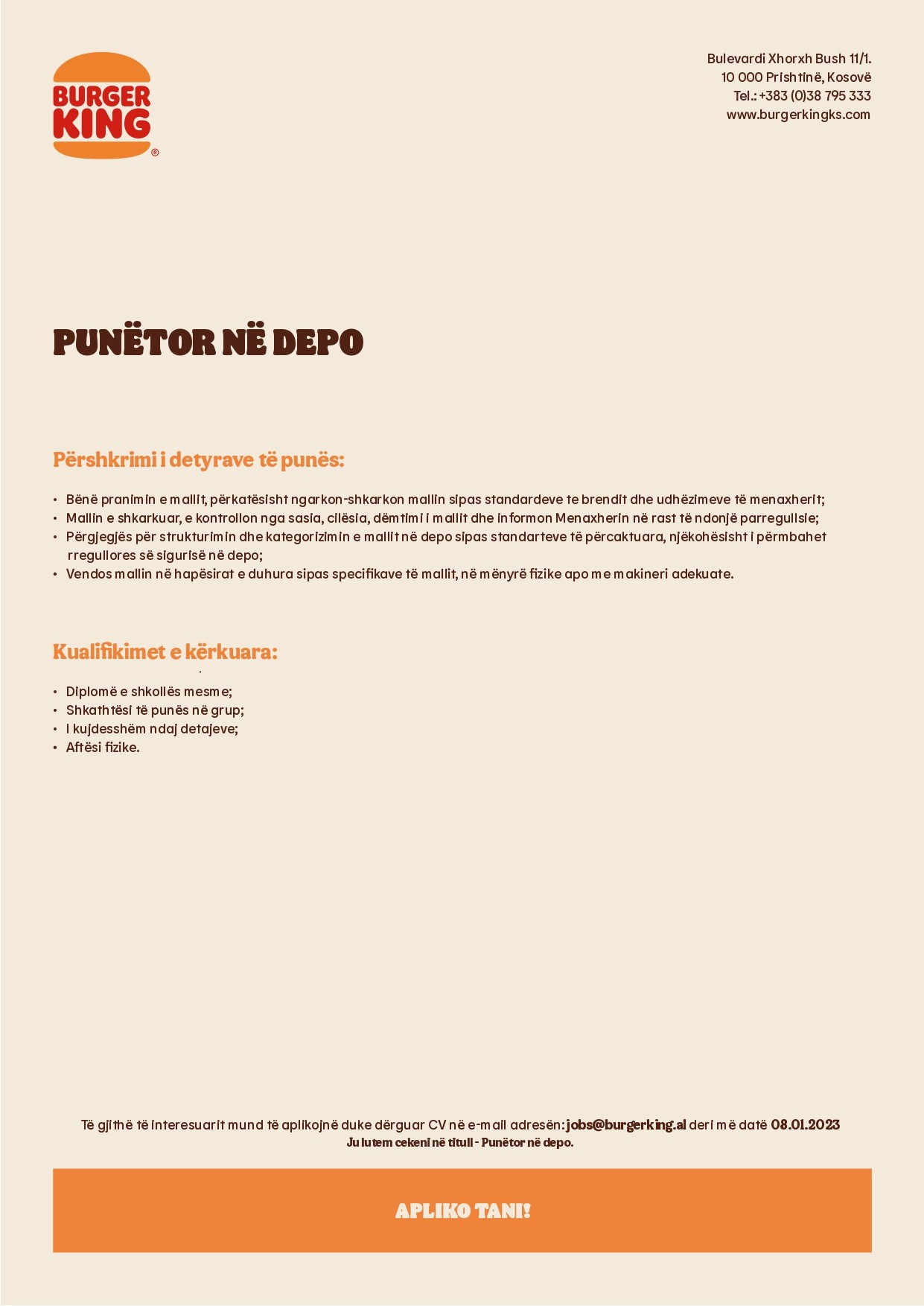 BURGER KING ®

Bulevardi Xhorxh Bush 11/1.
10 000 Prishtinë, Kosovë
Tel.: +383 (0)38 795 333
www.burgerkingks.com

PUNËTOR NË DEPO

Përshkrimi i detyrave të punës:

• Bënë pranimin e mallit, përkatësisht ngarkon-shkarkon mallin sipas standardeve te brendit dhe udhëzimeve të menaxherit;
• Mallin e shkarkuar, e kontrollon nga sasia, cilësia, dëmtimi i mallit dhe informon Menaxherin në rast të ndonjë parregullsie;
• Përgjegjës për strukturimin dhe kategorizimin e mallit në depo sipas standarteve të përcaktuara, njëkohësisht i përmbahet rregullores së sigurisë në depo;
• Vendos mallin në hapësirat e duhura sipas specifikave të mallit, në mënyrë fizike apo me makineri adekuate.

Kualifikimet e kërkuara:

• Diplomë e shkollës mesme;
• Shkathtësi të punës në grup;
• I kujdesshëm ndaj detajeve;
• Aftësi fizike.

Të gjithë të interesuarit mund të aplikojnë duke dërguar CV në e-mail adresën: jobs@burgerking.al deri më datë 08.01.2023
Ju lutem cekeni në titull - Punëtor në depo.

APLIKO TANI!